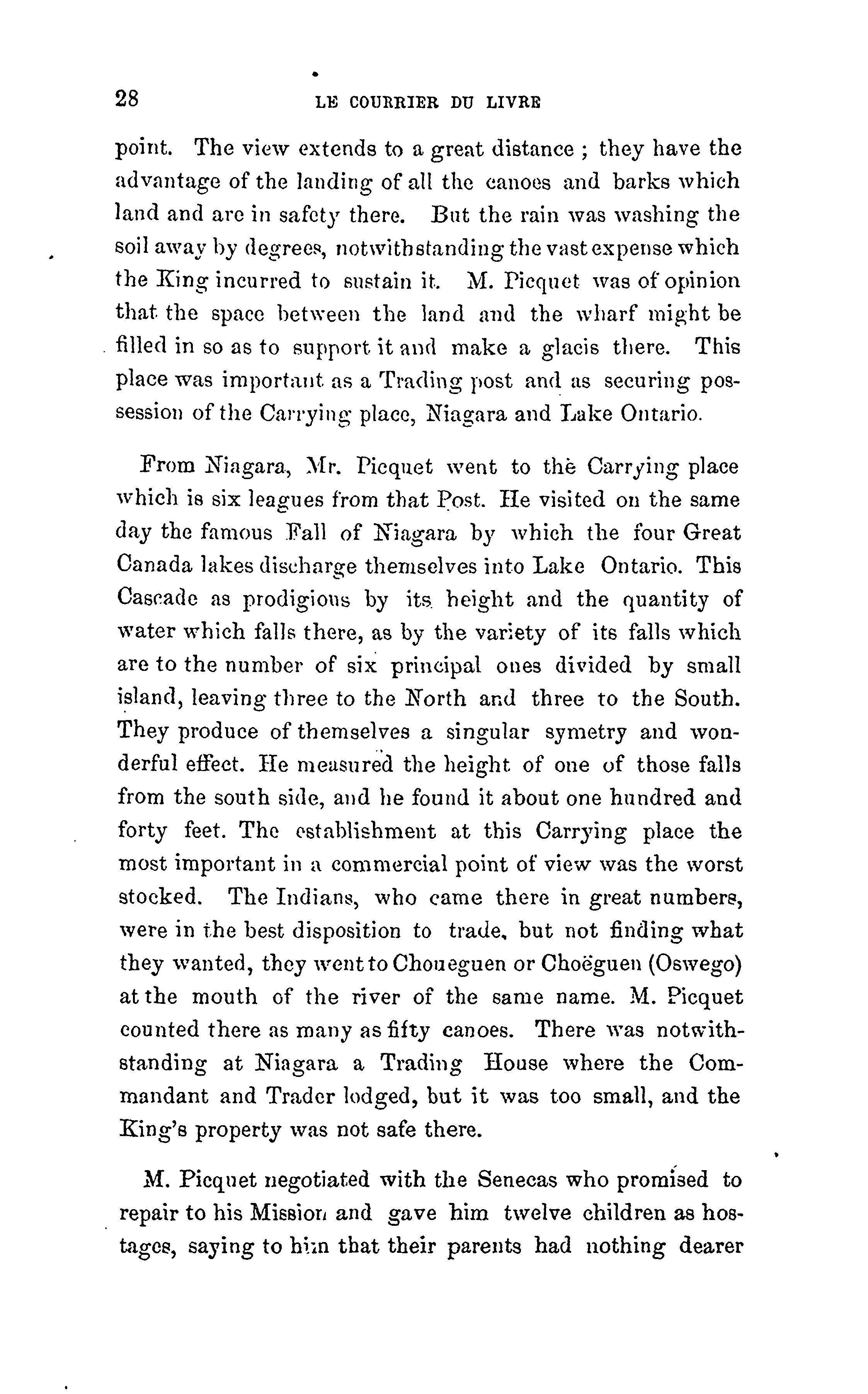 28 LE COURRIER DU LIVRE

point. The view extends to a great distance ; they have the advantage of the landing of all the canoes and barks which land and are in safety there. But the rain was washing the soil away by degrees, notwithstanding the vast expense which the King incurred to sustain it. M. Picquet was of opinion that the space between the land and the wharf might be filled in so as to support it and make a glacis there. This place was important as a Trading post and as securing possession of the Carrying place, Niagara and Lake Ontario.

From Niagara, Mr. Picquet went to the Carrying place which is six leagues from that Post. He visited on the same day the famous Fall of Niagara by which the four Great Canada lakes discharge themselves into Lake Ontario. This Cascade as prodigious by its height and the quantity of water which falls there, as by the variety of its falls which are to the number of six principal ones divided by small island, leaving three to the North and three to the South. They produce of themselves a singular symetry and wonderful effect. He measured the height of one of those falls from the south side, and he found it about one hundred and forty feet. The establishment at this Carrying place the most important in a commercial point of view was the worst stocked. The Indians, who came there in great numbers, were in the best disposition to trade, but not finding what they wanted, they went to Choueguen or Choëguen (Oswego) at the mouth of the river of the same name. M. Picquet counted there as many as fifty canoes. There was notwithstanding at Niagara a Trading House where the Commandant and Trader lodged, but it was too small, and the King's property was not safe there.

M. Picquet negotiated with the Senecas who promised to repair to his Mission and gave him twelve children as hostages, saying to him that their parents had nothing dearer